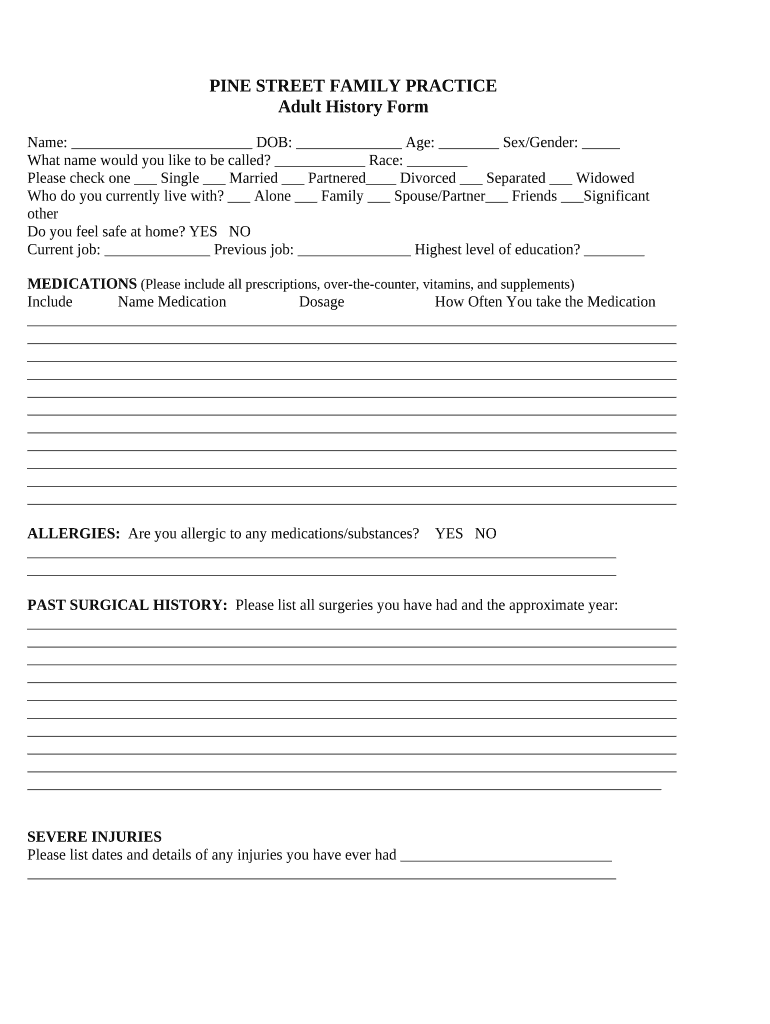 PINE STREET FAMILY PRACTICE
Adult History Form

Name: ________________________ DOB: ______________ Age: ________ Sex/Gender: _____
What name would you like to be called? ____________ Race: ________
Please check one ___ Single ___ Married ___ Partnered____ Divorced ___ Separated ___ Widowed
Who do you currently live with? ___ Alone ___ Family ___ Spouse/Partner___ Friends ___Significant other
Do you feel safe at home? YES NO
Current job: ______________ Previous job: _______________ Highest level of education? ________

MEDICATIONS (Please include all prescriptions, over-the-counter, vitamins, and supplements)
Include Name Medication Dosage How Often You take the Medication

ALLERGIES: Are you allergic to any medications/substances? YES NO

PAST SURGICAL HISTORY: Please list all surgeries you have had and the approximate year:

SEVERE INJURIES
Please list dates and details of any injuries you have ever had ____________________________